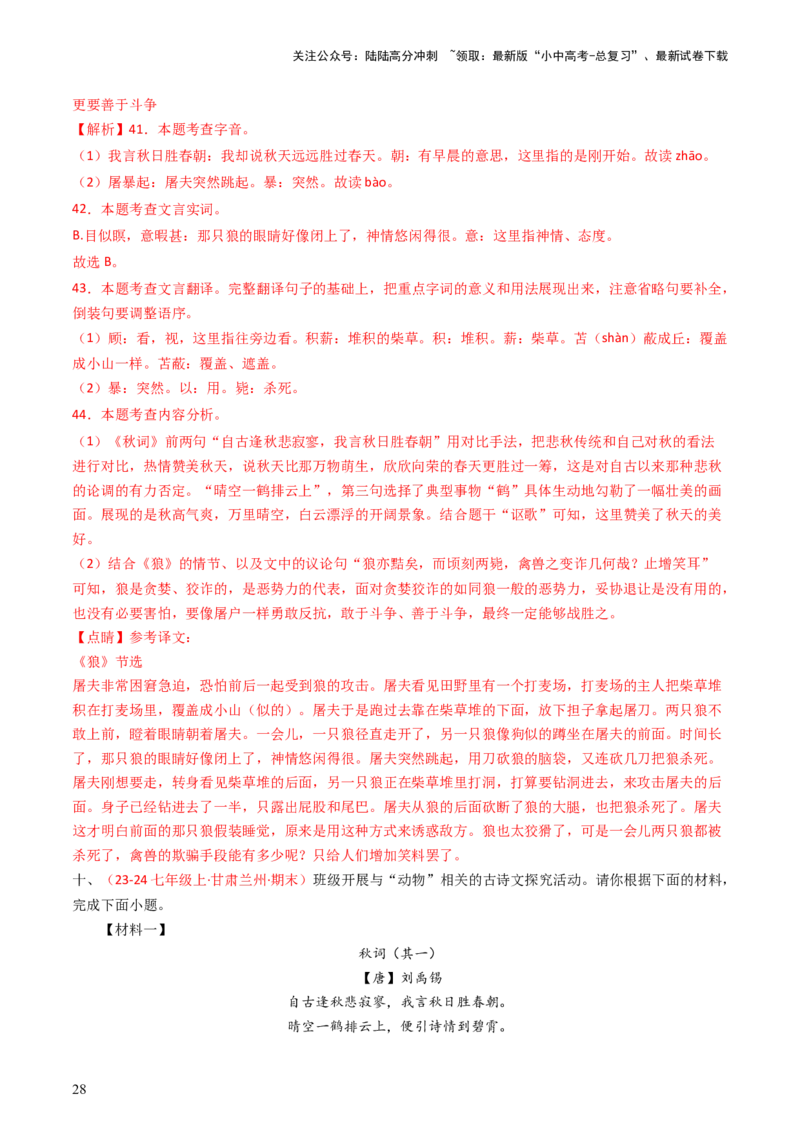 关注公众号：陆陆高分冲刺 ~领取：最新版“小中高考-总复习”、最新试卷下载

更要善于斗争

【解析】41．本题考查字音。

（1）我言秋日胜春朝：我却说秋天远远胜过春天。朝：有早晨的意思，这里指的是刚开始。故读 zhāo。

（2）屠暴起：屠夫突然跳起。暴：突然。故读 bào。

42．本题考查文言实词。

B.目似瞑，意暇甚：那只狼的眼睛好像闭上了，神情悠闲得很。意：这里指神情、态度。

故选 B。

43．本题考查文言翻译。完整翻译句子的基础上，把重点字词的意义和用法展现出来，注意省略句要补全，倒装句要调整语序。

（1）顾：看，视，这里指往旁边看。积薪：堆积的柴草。积：堆积。薪：柴草。苫（shàn）蔽成丘：覆盖成小山一样。苫蔽：覆盖、遮盖。

（2）暴：突然。以：用。毙：杀死。

44．本题考查内容分析。

（1）《秋词》前两句“自古逢秋悲寂寥，我言秋日胜春朝”用对比手法，把悲秋传统和自己对秋的看法进行对比，热情赞美秋天，说秋天比那万物萌生，欣欣向荣的春天更胜过一筹，这是对自古以来那种悲秋的论调的有力否定。“晴空一鹤排云上”，第三句选择了典型事物“鹤”具体生动地勾勒了一幅壮美的画面。展现的是秋高气爽，万里晴空，白云漂浮的开阔景象。结合题干“讴歌”可知，这里赞美了秋天的美好。

（2）结合《狼》的情节、以及文中的议论句“狼亦黠矣，而顷刻两毙，禽兽之变诈几何哉？止增笑耳”可知，狼是贪婪、狡诈的，是恶势力的代表，面对贪婪狡诈的如同狼一般的恶势力，妥协退让是没有用的，也没有必要害怕，要像屠户一样勇敢反抗，敢于斗争、善于斗争，最终一定能够战胜之。

【点睛】参考译文：

《狼》节选

屠夫非常困窘急迫，恐怕前后一起受到狼的攻击。屠夫看见田野里有一个打麦场，打麦场的主人把柴草堆积在打麦场里，覆盖成小山（似的）。屠夫于是跑过去靠在柴草堆的下面，放下担子拿起屠刀。两只狼不敢上前，瞪着眼睛朝着屠夫。一会儿，一只狼径直走开了，另一只狼像狗似的蹲坐在屠夫的前面。时间长了，那只狼的眼睛好像闭上了，神情悠闲得很。屠夫突然跳起，用刀砍狼的脑袋，又连砍几刀把狼杀死。屠夫刚想要走，转身看见柴草堆的后面，另一只狼正在柴草堆里打洞，打算要钻洞进去，来攻击屠夫的后面。身子已经钻进去了一半，只露出屁股和尾巴。屠夫从狼的后面砍断了狼的大腿，也把狼杀死了。屠夫这才明白前面的那只狼假装睡觉，原来是用这种方式来诱惑敌方。狼也太狡猾了，可是一会儿两只狼都被杀死了，禽兽的欺骗手段能有多少呢？只给人们增加笑料罢了。

十、（23-24 七年级上·甘肃兰州·期末）班级开展与“动物”相关的古诗文探究活动。请你根据下面的材料，完成下面小题。

【材料一】

秋词（其一）

【唐】刘禹锡

自古逢秋悲寂寥，我言秋日胜春朝。

晴空一鹤排云上，便引诗情到碧霄。

28